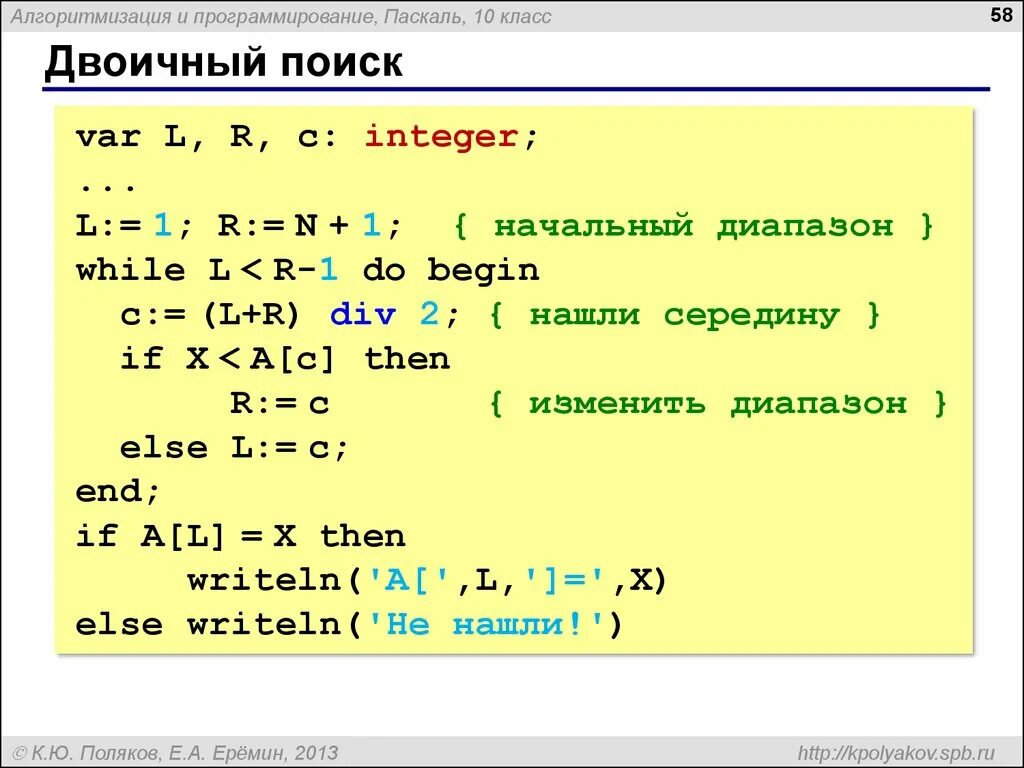 Алгоритмизация и программирование, Паскаль, 10 класс

58

Двоичный поиск

var L, R, c: integer;
...
L:= 1; R:= N + 1; { начальный диапазон }
while L < R-1 do begin
c:= (L+R) div 2; { нашли середину }
if X < A[c] then
R:= c { изменить диапазон }
else L:= c;
end;
if A[L] = X then
writeln('A[',L,']=',X)
else writeln('Не нашли!')

© К.Ю. Поляков, Е.А. Ерёмин, 2013

http://kpolyakov.spb.ru